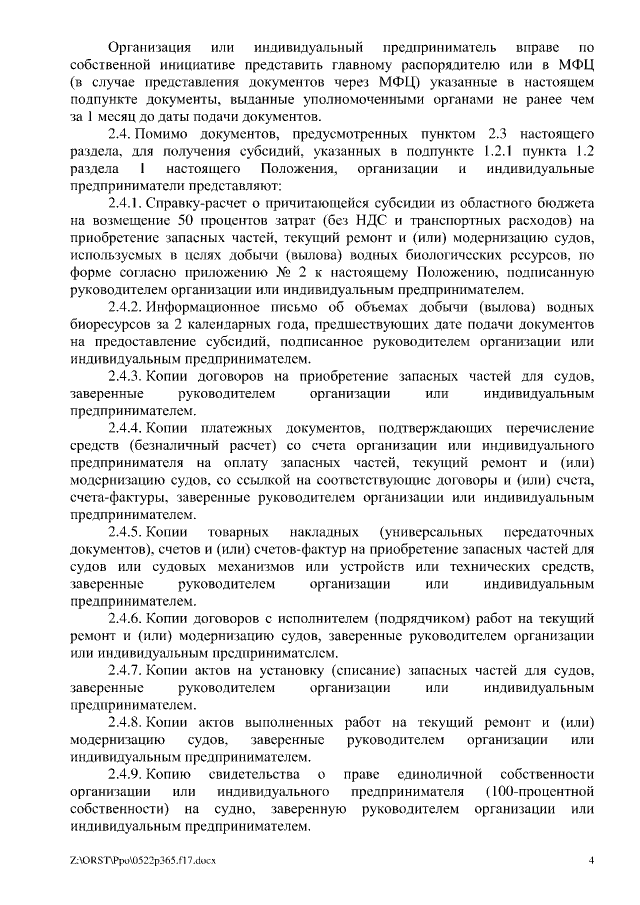 Организация или индивидуальный предприниматель вправе по собственной инициативе представить главному распорядителю или в МФЦ (в случае представления документов через МФЦ) указанные в настоящем подпункте документы, выданные уполномоченными органами не ранее чем за 1 месяц до даты подачи документов.

2.4. Помимо документов, предусмотренных пунктом 2.3 настоящего раздела, для получения субсидий, указанных в подпункте 1.2.1 пункта 1.2 раздела 1 настоящего Положения, организации и индивидуальные предприниматели представляют:

2.4.1. Справку-расчет о причитающейся субсидии из областного бюджета на возмещение 50 процентов затрат (без НДС и транспортных расходов) на приобретение запасных частей, текущий ремонт и (или) модернизацию судов, используемых в целях добычи (вылова) водных биологических ресурсов, по форме согласно приложению № 2 к настоящему Положению, подписанную руководителем организации или индивидуальным предпринимателем.

2.4.2. Информационное письмо об объемах добычи (вылова) водных биоресурсов за 2 календарных года, предшествующих дате подачи документов на предоставление субсидий, подписанное руководителем организации или индивидуальным предпринимателем.

2.4.3. Копии договоров на приобретение запасных частей для судов, заверенные руководителем организации или индивидуальным предпринимателем.

2.4.4. Копии платежных документов, подтверждающих перечисление средств (безналичный расчет) со счета организации или индивидуального предпринимателя на оплату запасных частей, текущий ремонт и (или) модернизацию судов, со ссылкой на соответствующие договоры и (или) счета, счета-фактуры, заверенные руководителем организации или индивидуальным предпринимателем.

2.4.5. Копии товарных накладных (универсальных передаточных документов), счетов и (или) счетов-фактур на приобретение запасных частей для судов или судовых механизмов или устройств или технических средств, заверенные руководителем организации или индивидуальным предпринимателем.

2.4.6. Копии договоров с исполнителем (подрядчиком) работ на текущий ремонт и (или) модернизацию судов, заверенные руководителем организации или индивидуальным предпринимателем.

2.4.7. Копии актов на установку (списание) запасных частей для судов, заверенные руководителем организации или индивидуальным предпринимателем.

2.4.8. Копии актов выполненных работ на текущий ремонт и (или) модернизацию судов, заверенные руководителем организации или индивидуальным предпринимателем.

2.4.9. Копию свидетельства о праве единоличной собственности организации или индивидуального предпринимателя (100-процентной собственности) на судно, заверенную руководителем организации или индивидуальным предпринимателем.

Z:\ORST\Ppo\0522p365.f17.docx 4